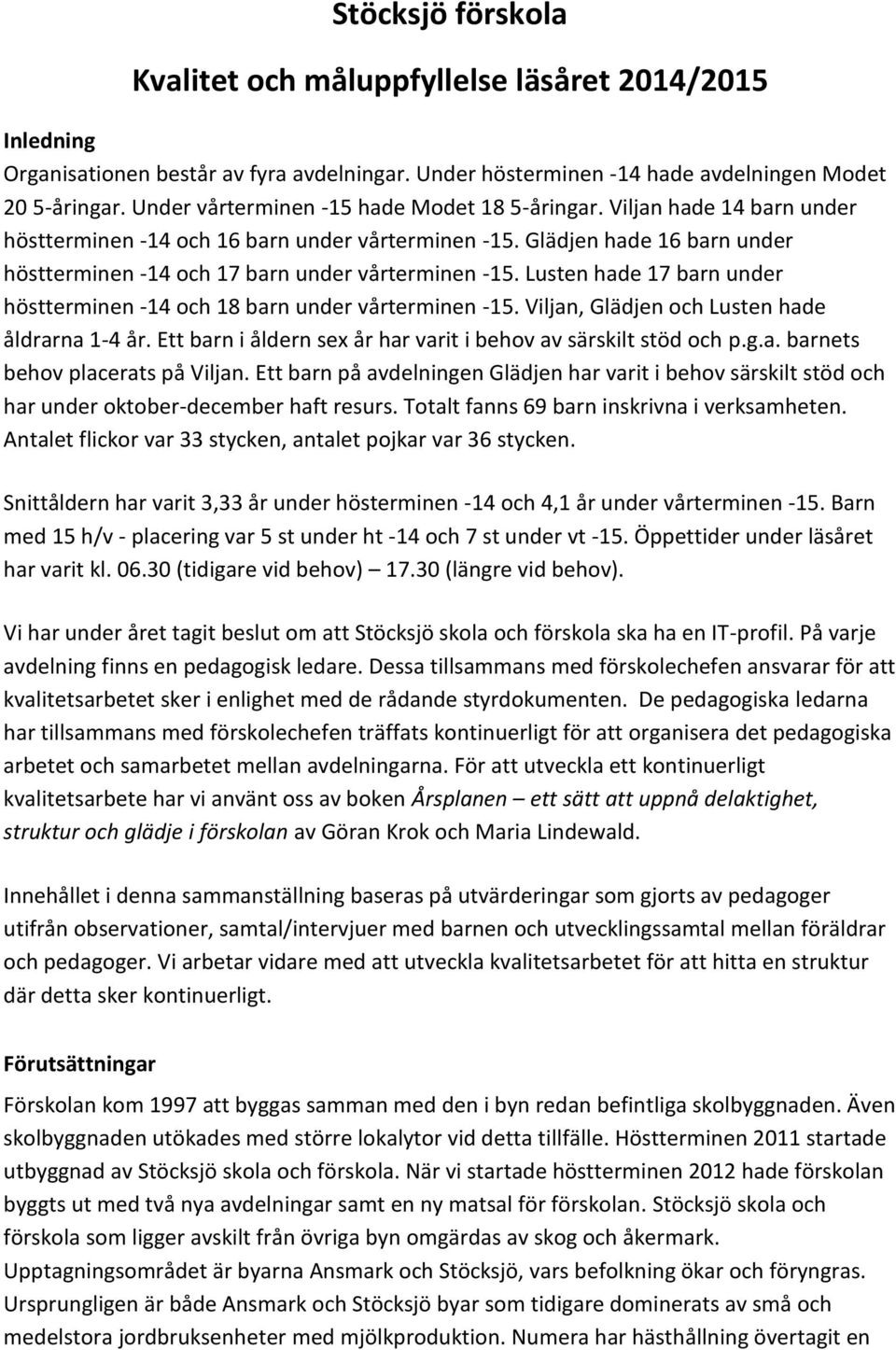 Stöcksjö förskola

Kvalitet och måluppfyllelse läsåret 2014/2015

Inledning

Organisationen består av fyra avdelningar. Under hösterminen -14 hade avdelningen Modet 20 5-åringar. Under vårterminen -15 hade Modet 18 5-åringar. Viljan hade 14 barn under höstterminen -14 och 16 barn under vårterminen -15. Glädjen hade 16 barn under höstterminen -14 och 17 barn under vårterminen -15. Lusten hade 17 barn under höstterminen -14 och 18 barn under vårterminen -15. Viljan, Glädjen och Lusten hade åldrarna 1-4 år. Ett barn i åldern sex år har varit i behov av särskilt stöd och p.g.a. barnets behov placerats på Viljan. Ett barn på avdelningen Glädjen har varit i behov särskilt stöd och har under oktober-december haft resurs. Totalt fanns 69 barn inskrivna i verksamheten. Antalet flickor var 33 stycken, antalet pojkar var 36 stycken.

Snittåldern har varit 3,33 år under hösterminen -14 och 4,1 år under vårterminen -15. Barn med 15 h/v - placering var 5 st under ht -14 och 7 st under vt -15. Öppettider under läsåret har varit kl. 06.30 (tidigare vid behov) – 17.30 (längre vid behov).

Vi har under året tagit beslut om att Stöcksjö skola och förskola ska ha en IT-profil. På varje avdelning finns en pedagogisk ledare. Dessa tillsammans med förskolechefen ansvarar för att kvalitetsarbetet sker i enlighet med de rådande styrdokumenten. De pedagogiska ledarna har tillsammans med förskolechefen träffats kontinuerligt för att organisera det pedagogiska arbetet och samarbetet mellan avdelningarna. För att utveckla ett kontinuerligt kvalitetsarbete har vi använt oss av boken Årsplanen – ett sätt att uppnå delaktighet, struktur och glädje i förskolan av Göran Krok och Maria Lindewald.

Innehållet i denna sammanställning baseras på utvärderingar som gjorts av pedagoger utifrån observationer, samtal/intervjuer med barnen och utvecklingssamtal mellan föräldrar och pedagoger. Vi arbetar vidare med att utveckla kvalitetsarbetet för att hitta en struktur där detta sker kontinuerligt.

Förutsättningar

Förskolan kom 1997 att byggas samman med den i byn redan befintliga skolbyggnaden. Även skolbyggnaden utökades med större lokalytor vid detta tillfälle. Höstterminen 2011 startade utbyggnad av Stöcksjö skola och förskola. När vi startade höstterminen 2012 hade förskolan byggts ut med två nya avdelningar samt en ny matsal för förskolan. Stöcksjö skola och förskola som ligger avskilt från övriga byn omgärdas av skog och åkermark. Upptagningsområdet är byarna Ansmark och Stöcksjö, vars befolkning ökar och föryngras. Ursprungligen är både Ansmark och Stöcksjö byar som tidigare dominerats av små och medelstora jordbruksenheter med mjölkproduktion. Numera har hästhållning övertagit en